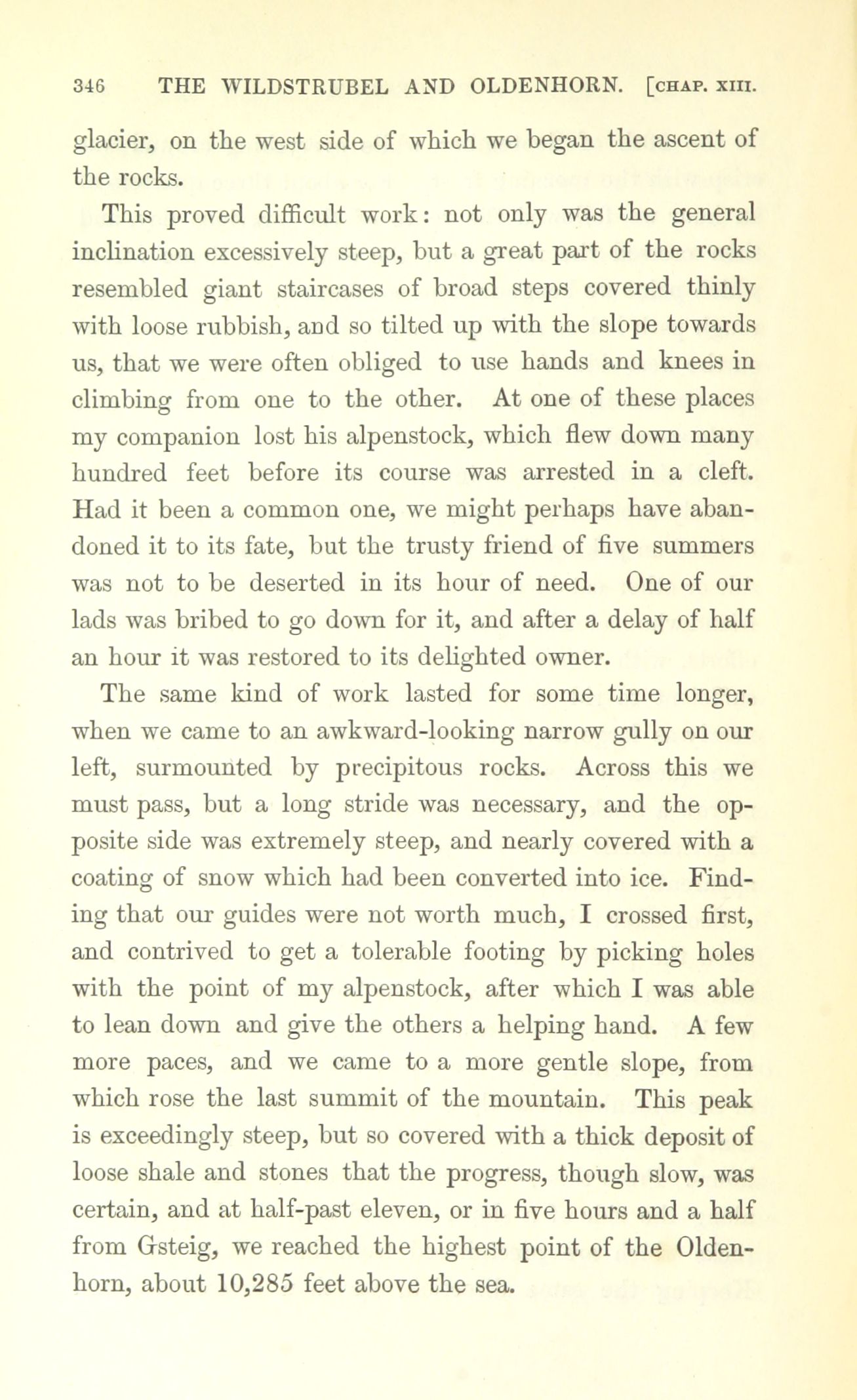 346 THE WILDSTRUBEL AND OLDENHORN. [CHAP. XIII.

glacier, on the west side of which we began the ascent of the rocks.

This proved difficult work: not only was the general inclination excessively steep, but a great part of the rocks resembled giant staircases of broad steps covered thinly with loose rubbish, and so tilted up with the slope towards us, that we were often obliged to use hands and knees in climbing from one to the other. At one of these places my companion lost his alpenstock, which flew down many hundred feet before its course was arrested in a cleft. Had it been a common one, we might perhaps have abandoned it to its fate, but the trusty friend of five summers was not to be deserted in its hour of need. One of our lads was bribed to go down for it, and after a delay of half an hour it was restored to its delighted owner.

The same kind of work lasted for some time longer, when we came to an awkward-looking narrow gully on our left, surmounted by precipitous rocks. Across this we must pass, but a long stride was necessary, and the opposite side was extremely steep, and nearly covered with a coating of snow which had been converted into ice. Finding that our guides were not worth much, I crossed first, and contrived to get a tolerable footing by picking holes with the point of my alpenstock, after which I was able to lean down and give the others a helping hand. A few more paces, and we came to a more gentle slope, from which rose the last summit of the mountain. This peak is exceedingly steep, but so covered with a thick deposit of loose shale and stones that the progress, though slow, was certain, and at half-past eleven, or in five hours and a half from Gsteig, we reached the highest point of the Oldenhorn, about 10,285 feet above the sea.